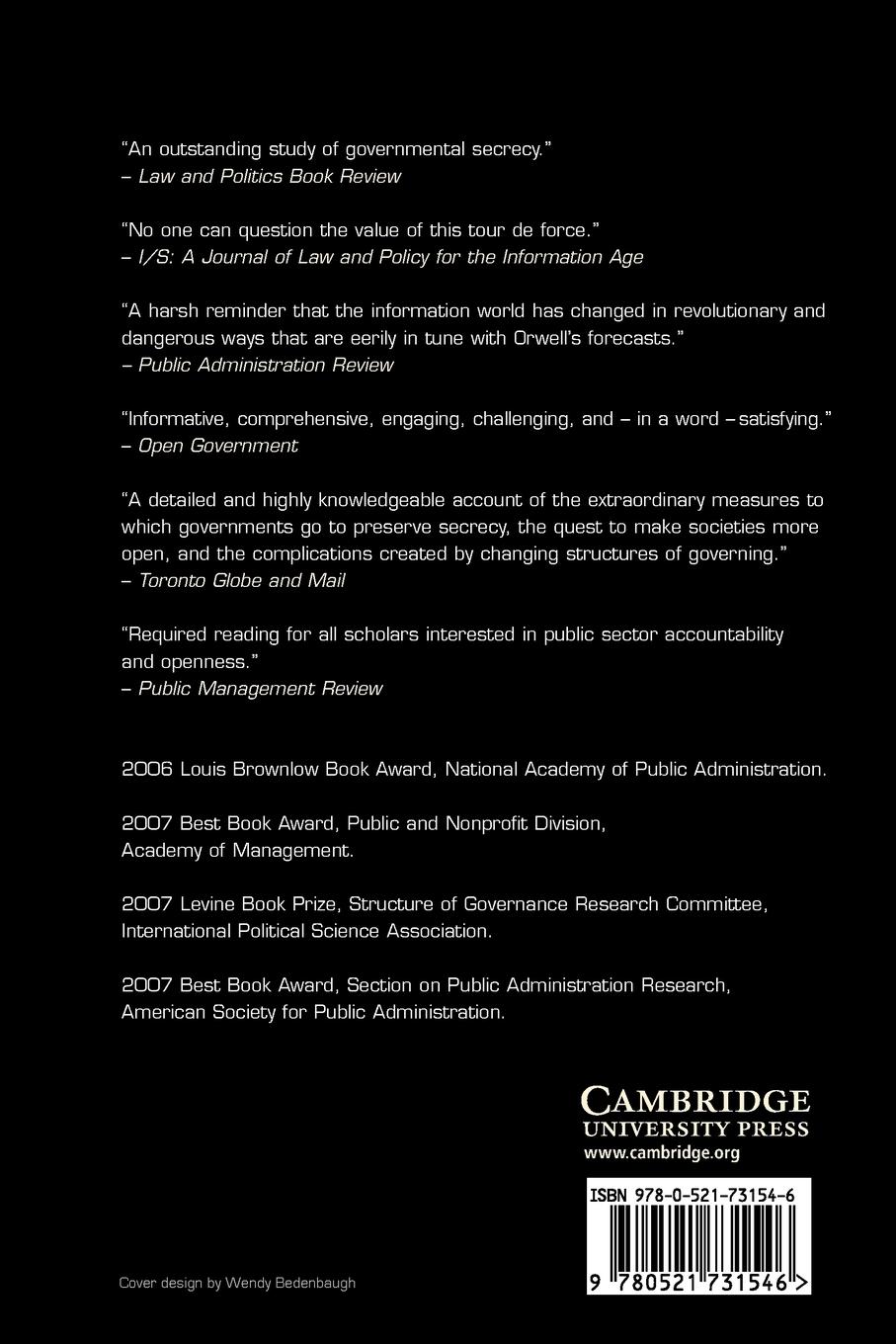 "An outstanding study of governmental secrecy."
– Law and Politics Book Review

"No one can question the value of this tour de force."
– I/S: A Journal of Law and Policy for the Information Age

"A harsh reminder that the information world has changed in revolutionary and dangerous ways that are eerily in tune with Orwell's forecasts."
– Public Administration Review

"Informative, comprehensive, engaging, challenging, and – in a word – satisfying."
– Open Government

"A detailed and highly knowledgeable account of the extraordinary measures to which governments go to preserve secrecy, the quest to make societies more open, and the complications created by changing structures of governing."
– Toronto Globe and Mail

"Required reading for all scholars interested in public sector accountability and openness."
– Public Management Review

2006 Louis Brownlow Book Award, National Academy of Public Administration.

2007 Best Book Award, Public and Nonprofit Division, Academy of Management.

2007 Levine Book Prize, Structure of Governance Research Committee, International Political Science Association.

2007 Best Book Award, Section on Public Administration Research, American Society for Public Administration.

CAMBRIDGE
UNIVERSITY PRESS
www.cambridge.org

ISBN 978-0-521-73154-6

9 780521 731546 >

Cover design by Wendy Bedenbaugh